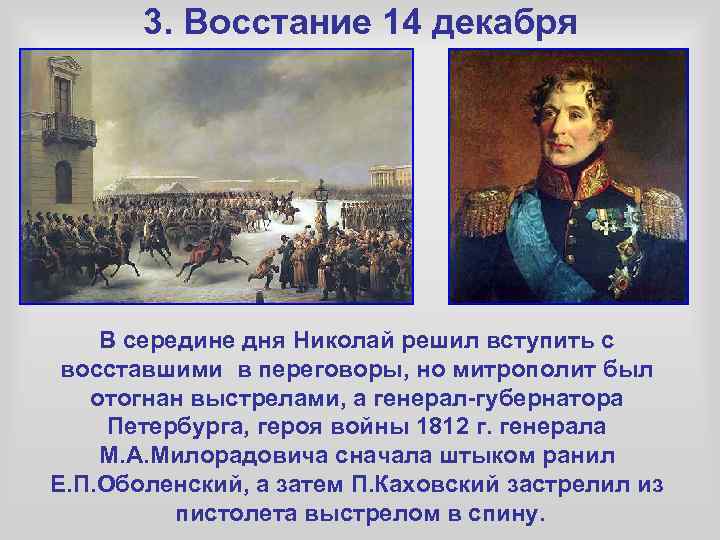 3. Восстание 14 декабря

В середине дня Николай решил вступить с восставшими в переговоры, но митрополит был отогнан выстрелами, а генерал-губернатора Петербурга, героя войны 1812 г. генерала М.А.Милорадовича сначала штыком ранил Е.П.Оболенский, а затем П.Каховский застрелил из пистолета выстрелом в спину.